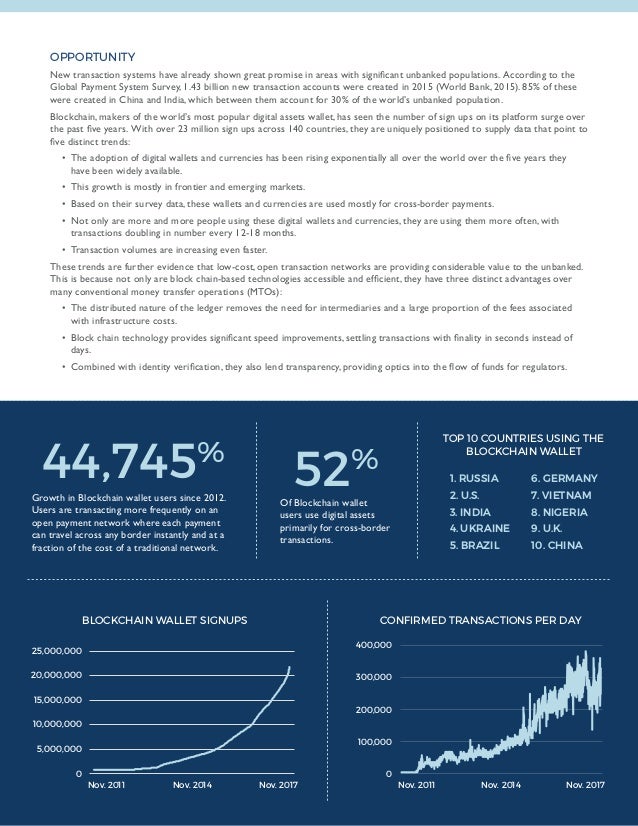 OPPORTUNITY

New transaction systems have already shown great promise in areas with significant unbanked populations. According to the Global Payment System Survey, 1.43 billion new transaction accounts were created in 2015 (World Bank, 2015). 85% of these were created in China and India, which between them account for 30% of the world's unbanked population.

Blockchain, makers of the world's most popular digital assets wallet, has seen the number of sign ups on its platform surge over the past five years. With over 23 million sign ups across 140 countries, they are uniquely positioned to supply data that point to five distinct trends:

• The adoption of digital wallets and currencies has been rising exponentially all over the world over the five years they have been widely available.
• This growth is mostly in frontier and emerging markets.
• Based on their survey data, these wallets and currencies are used mostly for cross-border payments.
• Not only are more and more people using these digital wallets and currencies, they are using them more often, with transactions doubling in number every 12-18 months.
• Transaction volumes are increasing even faster.

These trends are further evidence that low-cost, open transaction networks are providing considerable value to the unbanked. This is because not only are block chain-based technologies accessible and efficient, they have three distinct advantages over many conventional money transfer operations (MTOs):

• The distributed nature of the ledger removes the need for intermediaries and a large proportion of the fees associated with infrastructure costs.
• Block chain technology provides significant speed improvements, settling transactions with finality in seconds instead of days.
• Combined with identity verification, they also lend transparency, providing optics into the flow of funds for regulators.

44,745%

Growth in Blockchain wallet users since 2012. Users are transacting more frequently on an open payment network where each payment can travel across any border instantly and at a fraction of the cost of a traditional network.

52%

Of Blockchain wallet users use digital assets primarily for cross-border transactions.

TOP 10 COUNTRIES USING THE BLOCKCHAIN WALLET

1. RUSSIA
2. U.S.
3. INDIA
4. UKRAINE
5. BRAZIL
6. GERMANY
7. VIETNAM
8. NIGERIA
9. U.K.
10. CHINA

BLOCKCHAIN WALLET SIGNUPS

25,000,000
20,000,000
15,000,000
10,000,000
5,000,000
0
Nov. 2011 Nov. 2014 Nov. 2017

CONFIRMED TRANSACTIONS PER DAY

400,000
300,000
200,000
100,000
0
Nov. 2011 Nov. 2014 Nov. 2017